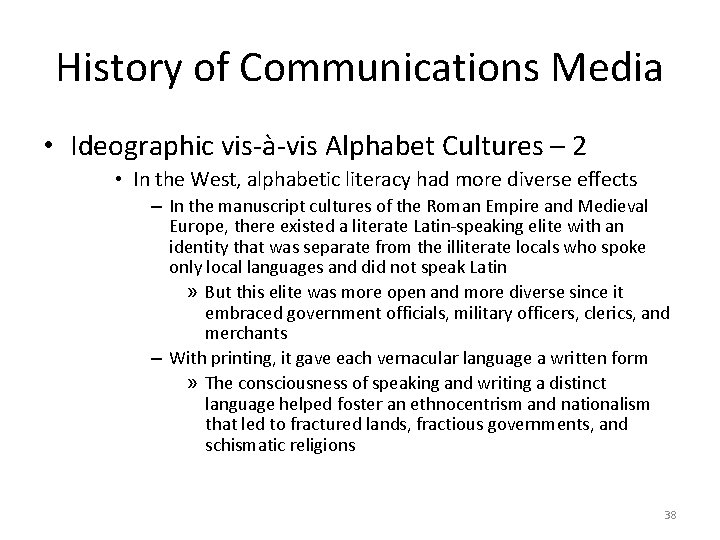 History of Communications Media

• Ideographic vis-à-vis Alphabet Cultures – 2

• In the West, alphabetic literacy had more diverse effects

– In the manuscript cultures of the Roman Empire and Medieval Europe, there existed a literate Latin-speaking elite with an identity that was separate from the illiterate locals who spoke only local languages and did not speak Latin

» But this elite was more open and more diverse since it embraced government officials, military officers, clerics, and merchants

– With printing, it gave each vernacular language a written form

» The consciousness of speaking and writing a distinct language helped foster an ethnocentrism and nationalism that led to fractured lands, fractious governments, and schismatic religions

38